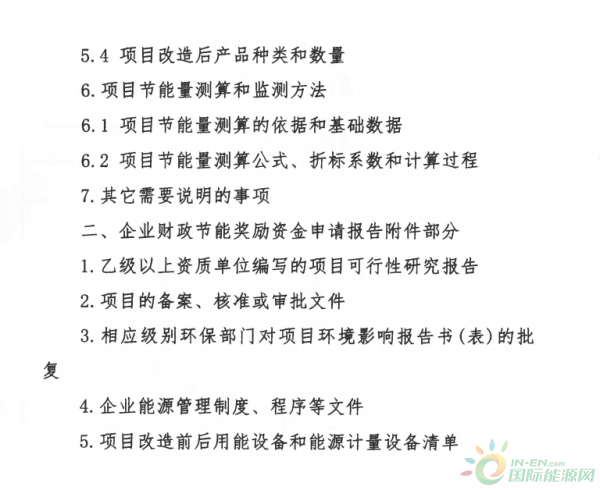 5.4 项目改造后产品种类和数量

6.项目节能量测算和监测方法

6.1 项目节能量测算的依据和基础数据

6.2 项目节能量测算公式、折标系数和计算过程

7.其它需要说明的事项

二、企业财政节能奖励资金申请报告附件部分

1.乙级以上资质单位编写的项目可行性研究报告

2.项目的备案、核准或审批文件

3.相应级别环保部门对项目环境影响报告书(表)的批复

4.企业能源管理制度、程序等文件

5.项目改造前后用能设备和能源计量设备清单

IN-EN.com 国际能源网